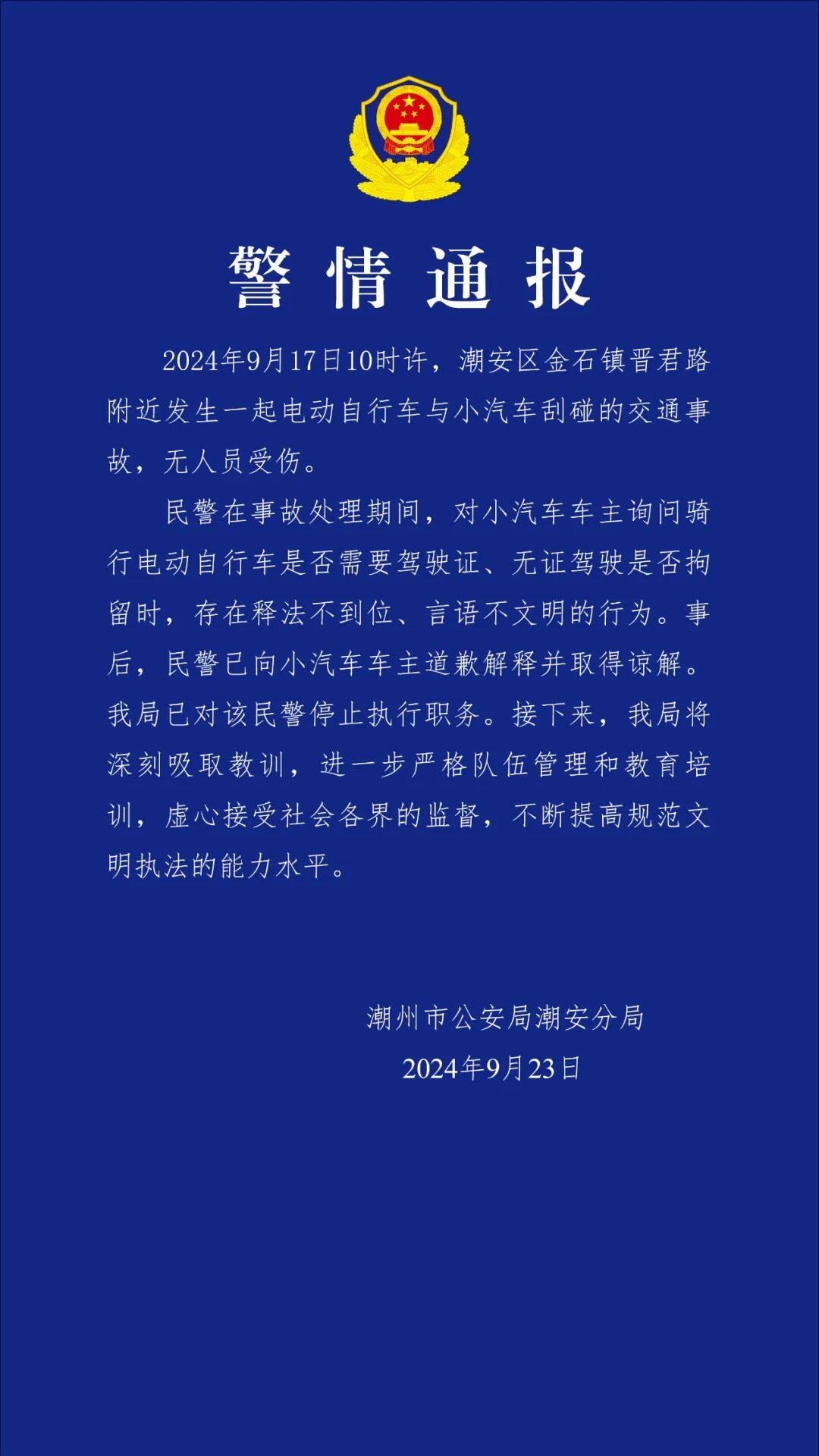 警情通报

2024年9月17日10时许，潮安区金石镇晋君路附近发生一起电动自行车与小汽车刮碰的交通事故，无人员受伤。

民警在事故处理期间，对小汽车车主询问骑行电动自行车是否需要驾驶证、无证驾驶是否拘留时，存在释法不到位、言语不文明的行为。事后，民警已向小汽车车主道歉解释并取得谅解。我局已对该民警停止执行职务。接下来，我局将深刻吸取教训，进一步严格队伍管理和教育培训，虚心接受社会各界的监督，不断提高规范文明执法的能力水平。

潮州市公安局潮安分局
2024年9月23日